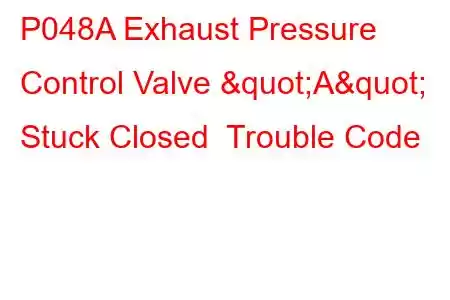 P048A Exhaust Pressure Control Valve &quot;A&quot; Stuck Closed  Trouble Code